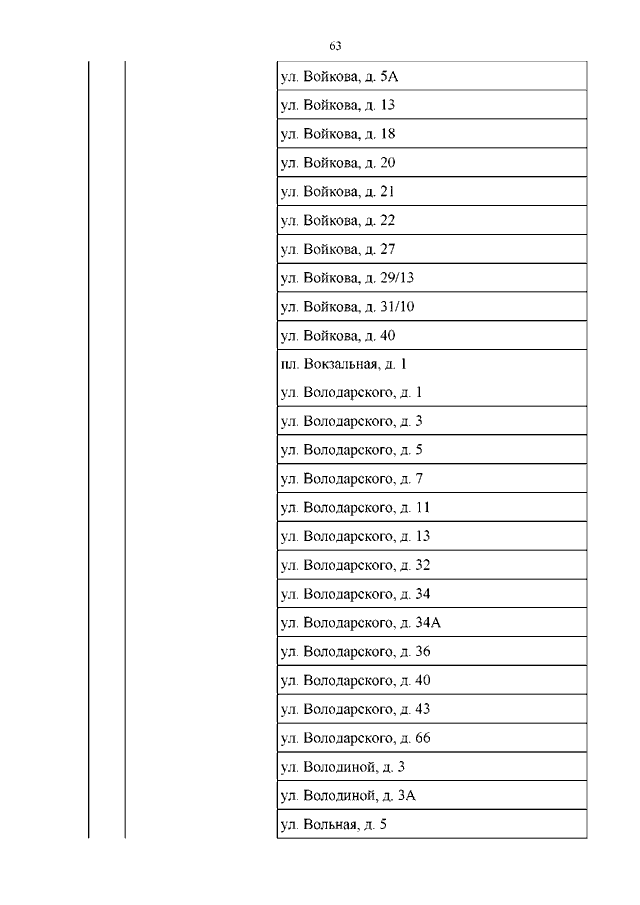 63

| | | |
|---|---|---|
| | | ул. Войкова, д. 5А |
| | | ул. Войкова, д. 13 |
| | | ул. Войкова, д. 18 |
| | | ул. Войкова, д. 20 |
| | | ул. Войкова, д. 21 |
| | | ул. Войкова, д. 22 |
| | | ул. Войкова, д. 27 |
| | | ул. Войкова, д. 29/13 |
| | | ул. Войкова, д. 31/10 |
| | | ул. Войкова, д. 40 |
| | | пл. Вокзальная, д. 1 ул. Володарского, д. 1 |
| | | ул. Володарского, д. 3 |
| | | ул. Володарского, д. 5 |
| | | ул. Володарского, д. 7 |
| | | ул. Володарского, д. 11 |
| | | ул. Володарского, д. 13 |
| | | ул. Володарского, д. 32 |
| | | ул. Володарского, д. 34 |
| | | ул. Володарского, д. 34А |
| | | ул. Володарского, д. 36 |
| | | ул. Володарского, д. 40 |
| | | ул. Володарского, д. 43 |
| | | ул. Володарского, д. 66 |
| | | ул. Володиной, д. 3 |
| | | ул. Володиной, д. 3А |
| | | ул. Вольная, д. 5 |